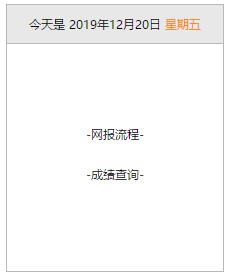 今天是 2019年12月20日 星期五

-网报流程-

-成绩查询-